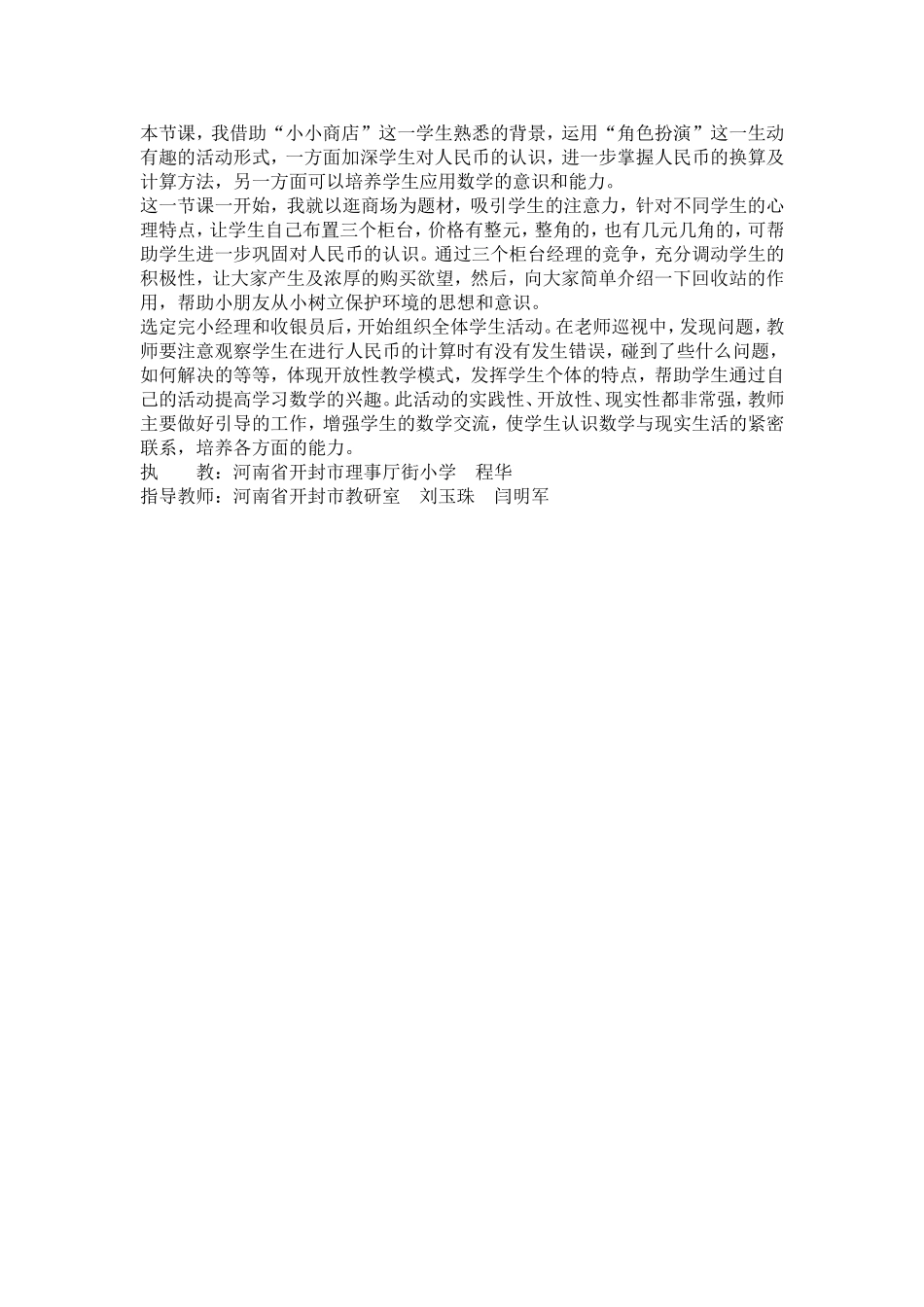 本节课，我借助“小小商店”这一学生熟悉的背景，运用“角色扮演”这一生动有趣的活动形式，一方面加深学生对人民币的认识，进一步掌握人民币的换算及计算方法，另一方面可以培养学生应用数学的意识和能力。

这一节课一开始，我就以逛商场为题材，吸引学生的注意力，针对不同学生的心理特点，让学生自己布置三个柜台，价格有整元，整角的，也有几元几角的，可帮助学生进一步巩固对人民币的认识。通过三个柜台经理的竞争，充分调动学生的积极性，让大家产生及浓厚的购买欲望，然后，向大家简单介绍一下回收站的作用，帮助小朋友从小树立保护环境的思想和意识。

选定完小经理和收银员后，开始组织全体学生活动。在老师巡视中，发现问题，教师要注意观察学生在进行人民币的计算时有没有发生错误，碰到了些什么问题，如何解决的等等，体现开放性教学模式，发挥学生个体的特点，帮助学生通过自己的活动提高学习数学的兴趣。此活动的实践性、开放性、现实性都非常强，教师主要做好引导的工作，增强学生的数学交流，使学生认识数学与现实生活的紧密联系，培养各方面的能力。

执　　教：河南省开封市理事厅街小学　程华

指导教师：河南省开封市教研室　刘玉珠　闫明军